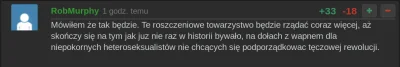 RobMurphy 1 godz. temu

+33 -18 + −

Mówiłem że tak będzie. Te roszczeniowe towarzystwo będzie rządać coraz więcej, aż skończy się na tym jak juz nie raz w historii bywało, na dołach z wapnem dla niepokornych heteroseksualistów nie chcących się podporządkowac tęczowej rewolucji.